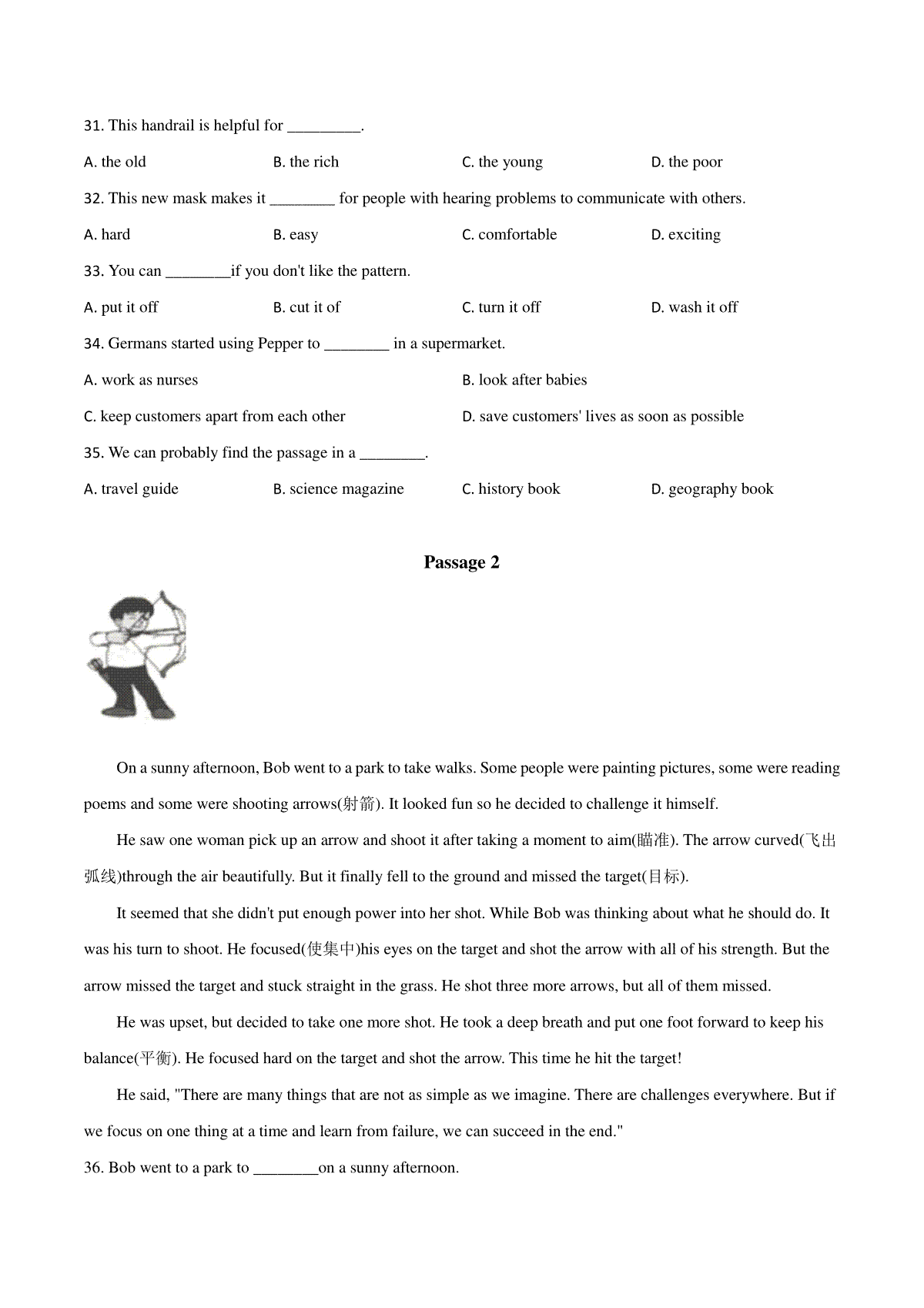 31. This handrail is helpful for _________.

A. the old B. the rich C. the young D. the poor

32. This new mask makes it ________ for people with hearing problems to communicate with others.

A. hard B. easy C. comfortable D. exciting

33. You can ________if you don't like the pattern.

A. put it off B. cut it of C. turn it off D. wash it off

34. Germans started using Pepper to ________ in a supermarket.

A. work as nurses B. look after babies

C. keep customers apart from each other D. save customers' lives as soon as possible

35. We can probably find the passage in a ________.

A. travel guide B. science magazine C. history book D. geography book

Passage 2

On a sunny afternoon, Bob went to a park to take walks. Some people were painting pictures, some were reading poems and some were shooting arrows(射箭). It looked fun so he decided to challenge it himself.

He saw one woman pick up an arrow and shoot it after taking a moment to aim(瞄准). The arrow curved(飞出弧线)through the air beautifully. But it finally fell to the ground and missed the target(目标).

It seemed that she didn't put enough power into her shot. While Bob was thinking about what he should do. It was his turn to shoot. He focused(使集中)his eyes on the target and shot the arrow with all of his strength. But the arrow missed the target and stuck straight in the grass. He shot three more arrows, but all of them missed.

He was upset, but decided to take one more shot. He took a deep breath and put one foot forward to keep his balance(平衡). He focused hard on the target and shot the arrow. This time he hit the target!

He said, "There are many things that are not as simple as we imagine. There are challenges everywhere. But if we focus on one thing at a time and learn from failure, we can succeed in the end."

36. Bob went to a park to ________on a sunny afternoon.